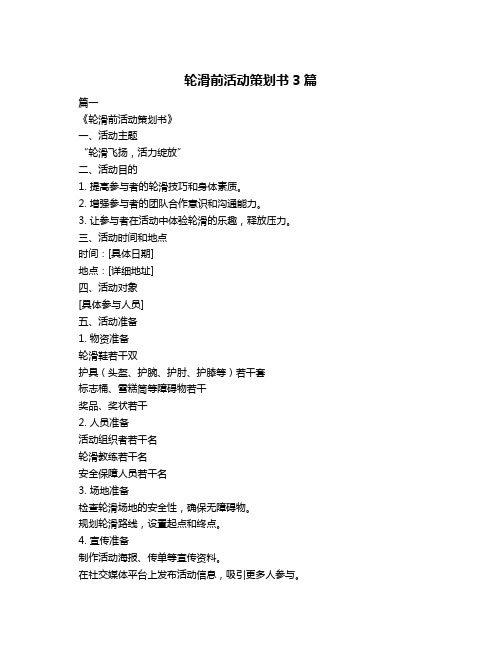 轮滑前活动策划书 3 篇

篇一

《轮滑前活动策划书》

一、活动主题

“轮滑飞扬，活力绽放”

二、活动目的

1. 提高参与者的轮滑技巧和身体素质。

2. 增强参与者的团队合作意识和沟通能力。

3. 让参与者在活动中体验轮滑的乐趣，释放压力。

三、活动时间和地点

时间：[具体日期]

地点：[详细地址]

四、活动对象

[具体参与人员]

五、活动准备

1. 物资准备

轮滑鞋若干双

护具（头盔、护腕、护肘、护膝等）若干套

标志桶、雪糕筒等障碍物若干

奖品、奖状若干

2. 人员准备

活动组织者若干名

轮滑教练若干名

安全保障人员若干名

3. 场地准备

检查轮滑场地的安全性，确保无障碍物。

规划轮滑路线，设置起点和终点。

4. 宣传准备

制作活动海报、传单等宣传资料。

在社交媒体平台上发布活动信息，吸引更多人参与。